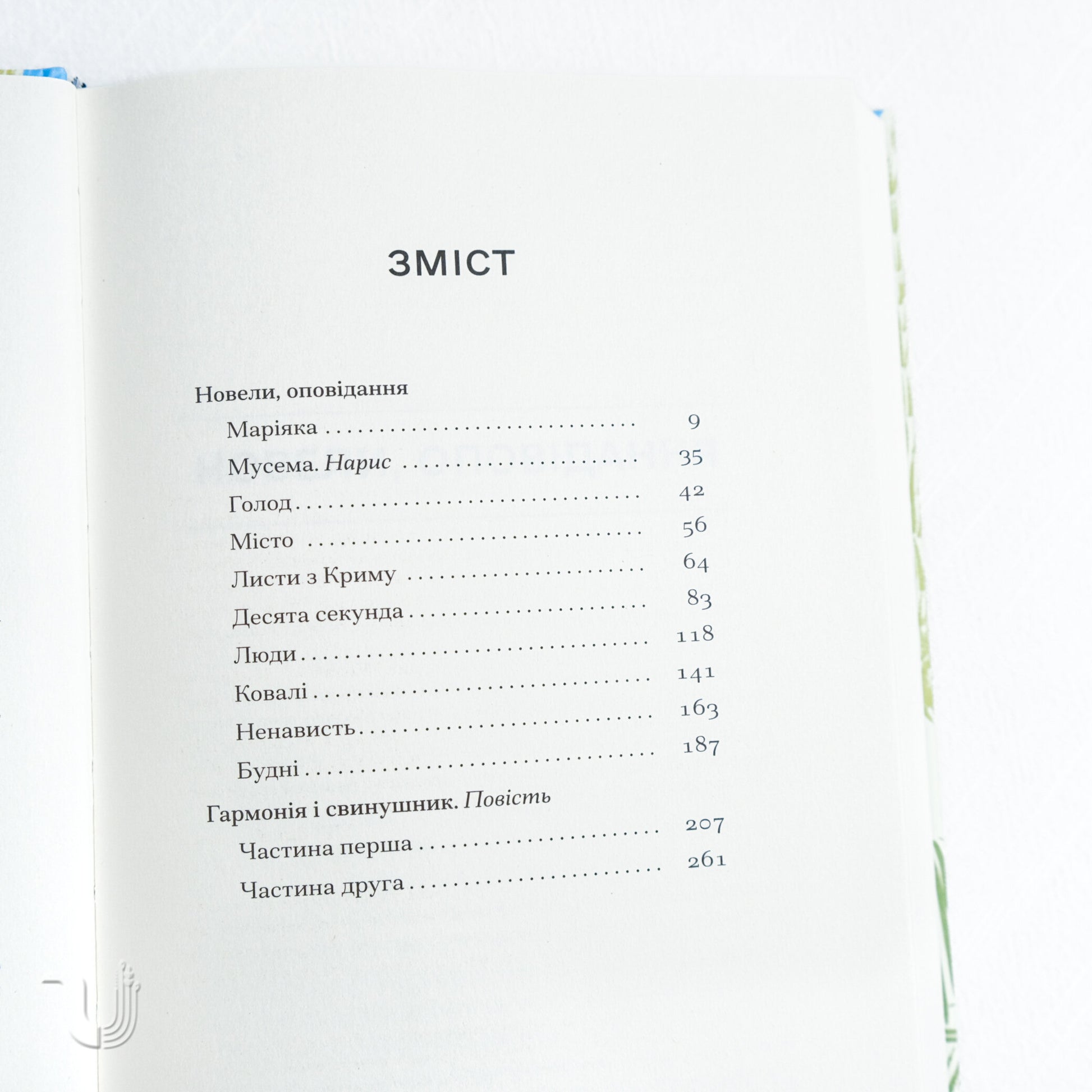 ЗМІСТ

Новели, оповідання

Маріяка 9

Мусема. Нарис 35

Голод 42

Місто 56

Листи з Криму 64

Десята секунда 83

Люди 118

Ковалі 141

Ненависть 163

Будні 187

Гармонія і свинушник. Повість

Частина перша 207

Частина друга 261